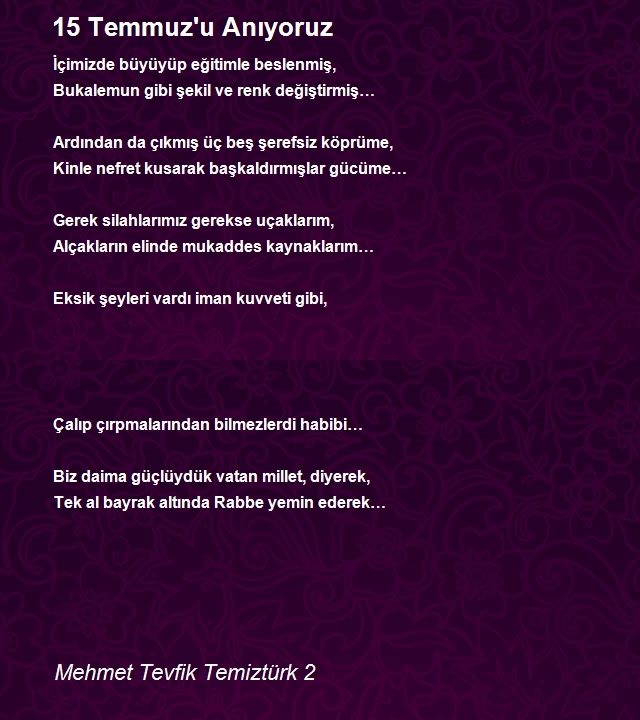 15 Temmuz'u Anıyoruz

İçimizde büyüyüp eğitimle beslenmiş,
Bukalemun gibi şekil ve renk değiştirmiş…

Ardından da çıkmış üç beş şerefsiz köprüme,
Kinle nefret kusarak başkaldırmışlar gücüme…

Gerek silahlarımız gerekse uçaklarım,
Alçakların elinde mukaddes kaynaklarım…

Eksik şeyleri vardı iman kuvveti gibi,

Çalıp çırpmalarından bilmezlerdi habibi…

Biz daima güçlüydük vatan millet, diyerek,
Tek al bayrak altında Rabbe yemin ederek…

Mehmet Tevfik Temiztürk 2